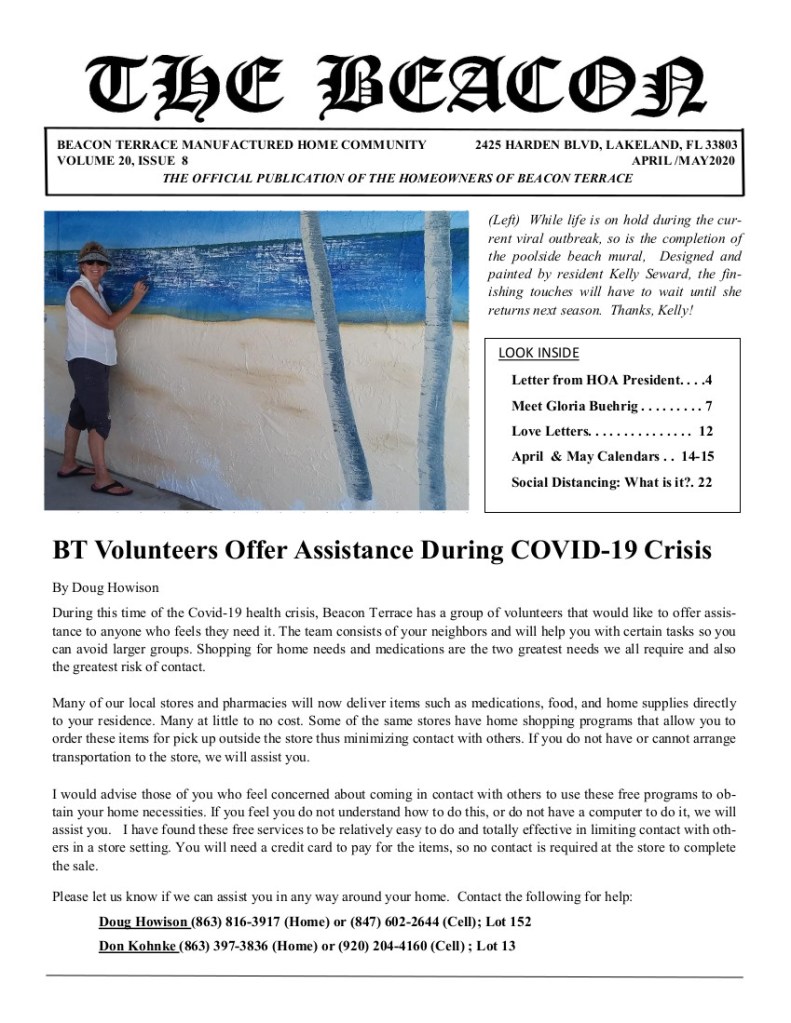 THE BEACON

BEACON TERRACE MANUFACTURED HOME COMMUNITY
VOLUME 20, ISSUE 8

2425 HARDEN BLVD, LAKELAND, FL 33803
APRIL /MAY2020

THE OFFICIAL PUBLICATION OF THE HOMEOWNERS OF BEACON TERRACE

(Left) While life is on hold during the current viral outbreak, so is the completion of the poolside beach mural, Designed and painted by resident Kelly Seward, the finishing touches will have to wait until she returns next season. Thanks, Kelly!

LOOK INSIDE

Letter from HOA President. . . .4

Meet Gloria Buehrig . . . . . . . . . 7

Love Letters. . . . . . . . . . . . . . . 12

April & May Calendars . . 14-15

Social Distancing: What is it?. 22

BT Volunteers Offer Assistance During COVID-19 Crisis

By Doug Howison

During this time of the Covid-19 health crisis, Beacon Terrace has a group of volunteers that would like to offer assistance to anyone who feels they need it. The team consists of your neighbors and will help you with certain tasks so you can avoid larger groups. Shopping for home needs and medications are the two greatest needs we all require and also the greatest risk of contact.

Many of our local stores and pharmacies will now deliver items such as medications, food, and home supplies directly to your residence. Many at little to no cost. Some of the same stores have home shopping programs that allow you to order these items for pick up outside the store thus minimizing contact with others. If you do not have or cannot arrange transportation to the store, we will assist you.

I would advise those of you who feel concerned about coming in contact with others to use these free programs to obtain your home necessities. If you feel you do not understand how to do this, or do not have a computer to do it, we will assist you. I have found these free services to be relatively easy to do and totally effective in limiting contact with others in a store setting. You will need a credit card to pay for the items, so no contact is required at the store to complete the sale.

Please let us know if we can assist you in any way around your home. Contact the following for help:

Doug Howison (863) 816-3917 (Home) or (847) 602-2644 (Cell); Lot 152

Don Kohnke (863) 397-3836 (Home) or (920) 204-4160 (Cell) ; Lot 13